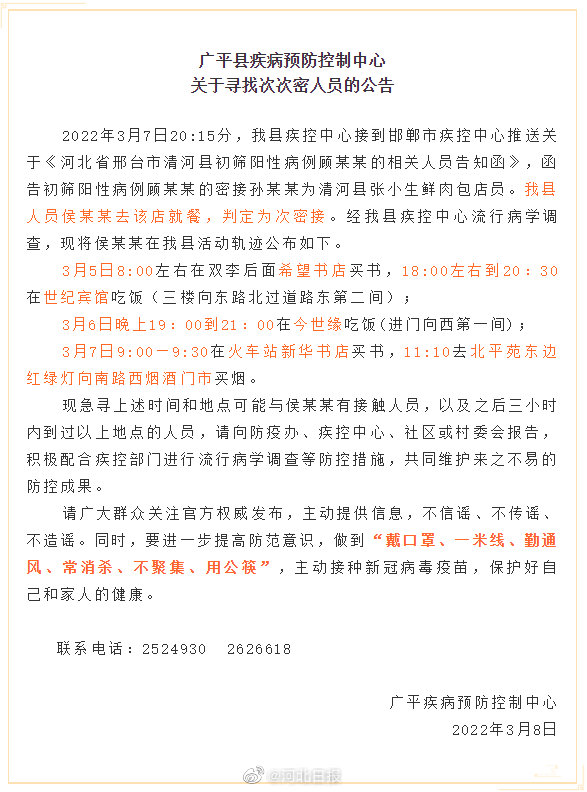 广平县疾病预防控制中心
关于寻找次次密人员的公告

2022年3月7日20:15分，我县疾控中心接到邯郸市疾控中心推送关于《河北省邢台市清河县初筛阳性病例顾某某的相关人员告知函》，函告初筛阳性病例顾某某的密接孙某某为清河县张小生鲜肉包店员。我县人员侯某某去该店就餐，判定为次密接。经我县疾控中心流行病学调查，现将侯某某在我县活动轨迹公布如下。

3月5日8:00左右在双李后面希望书店买书，18:00左右到20：30在世纪宾馆吃饭（三楼向东路北过道路东第二间）；

3月6日晚上19：00到21：00在今世缘吃饭(进门向西第一间)；

3月7日9:00—9:30在火车站新华书店买书，11:10去北平苑东边红绿灯向南路西烟酒门市买烟。

现急寻上述时间和地点可能与侯某某有接触人员，以及之后三小时内到过以上地点的人员，请向防疫办、疾控中心、社区或村委会报告，积极配合疾控部门进行流行病学调查等防控措施，共同维护来之不易的防控成果。

请广大群众关注官方权威发布，主动提供信息，不信谣、不传谣、不造谣。同时，要进一步提高防范意识，做到“戴口罩、一米线、勤通风、常消杀、不聚集、用公筷”，主动接种新冠病毒疫苗，保护好自己和家人的健康。

联系电话：2524930　2626618

广平疾病预防控制中心
2022年3月8日

@河北日报